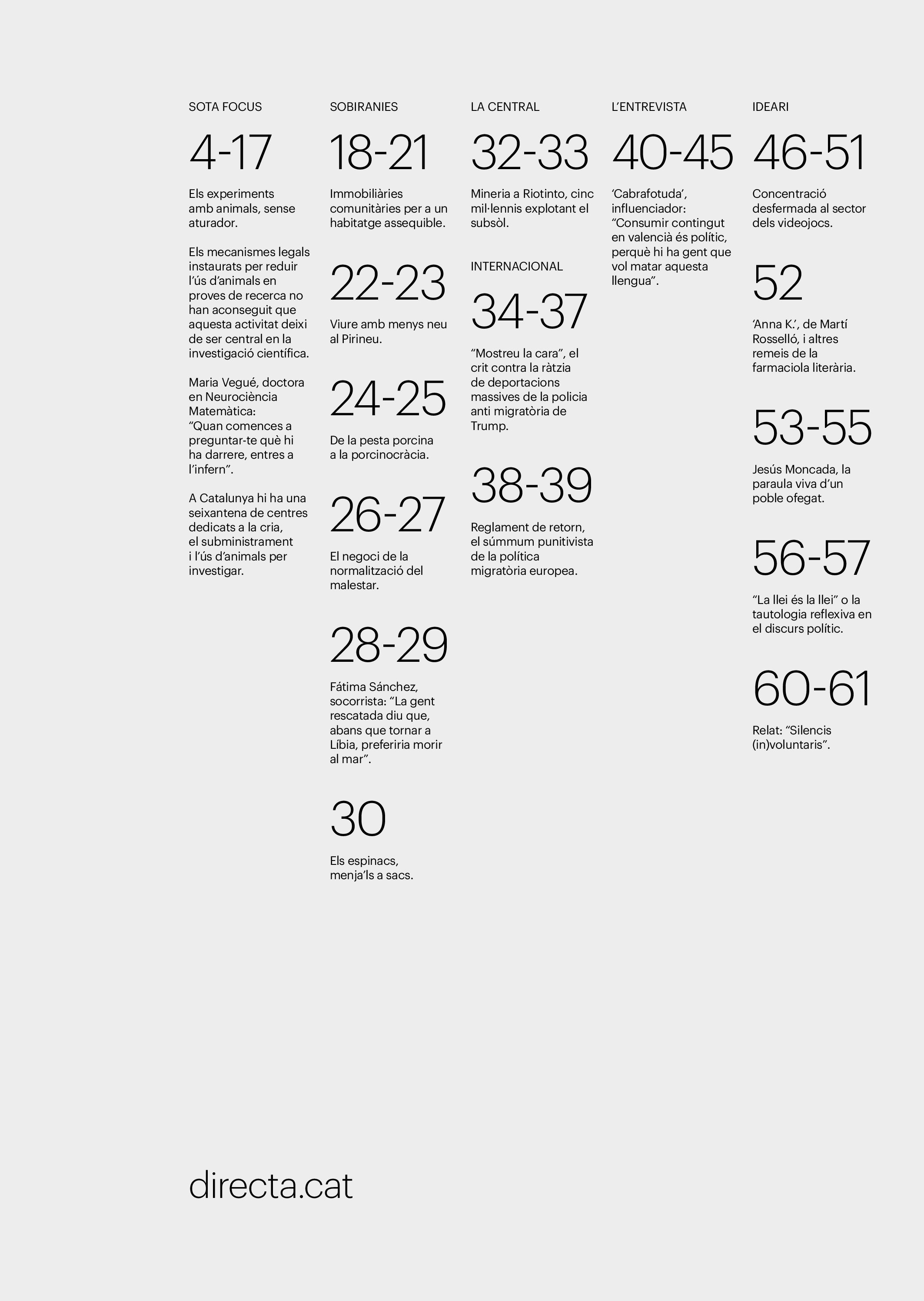 SOTA FOCUS

4-17

Els experiments amb animals, sense aturador.

Els mecanismes legals instaurats per reduir l'ús d'animals en proves de recerca no han aconseguit que aquesta activitat deixi de ser central en la investigació científica.

Maria Vegué, doctora en Neurociència Matemàtica: "Quan comences a preguntar-te què hi ha darrere, entres a l'infern".

A Catalunya hi ha una seixantena de centres dedicats a la cria, el subministrament i l'ús d'animals per investigar.

SOBIRANIES

18-21

Immobiliàries comunitàries per a un habitatge assequible.

22-23

Viure amb menys neu al Pirineu.

24-25

De la pesta porcina a la porcinocràcia.

26-27

El negoci de la normalització del malestar.

28-29

Fátima Sánchez, socorrista: "La gent rescatada diu que, abans que tornar a Líbia, preferiria morir al mar".

30

Els espinacs, menja'ls a sacs.

LA CENTRAL

32-33

Mineria a Riotinto, cinc mil·lennis explotant el subsòl.

INTERNACIONAL

34-37

"Mostreu la cara", el crit contra la ràtzia de deportacions massives de la policia anti migratòria de Trump.

38-39

Reglament de retorn, el súmmum punitivista de la política migratòria europea.

L'ENTREVISTA

40-45

'Cabrafotuda', influenciador: "Consumir contingut en valencià és polític, perquè hi ha gent que vol matar aquesta llengua".

IDEARI

46-51

Concentració desfermada al sector dels videojocs.

52

'Anna K.', de Martí Rosselló, i altres remeis de la farmaciola literària.

53-55

Jesús Moncada, la paraula viva d'un poble ofegat.

56-57

"La llei és la llei" o la tautologia reflexiva en el discurs polític.

60-61

Relat: "Silencis (in)voluntaris".

directa.cat